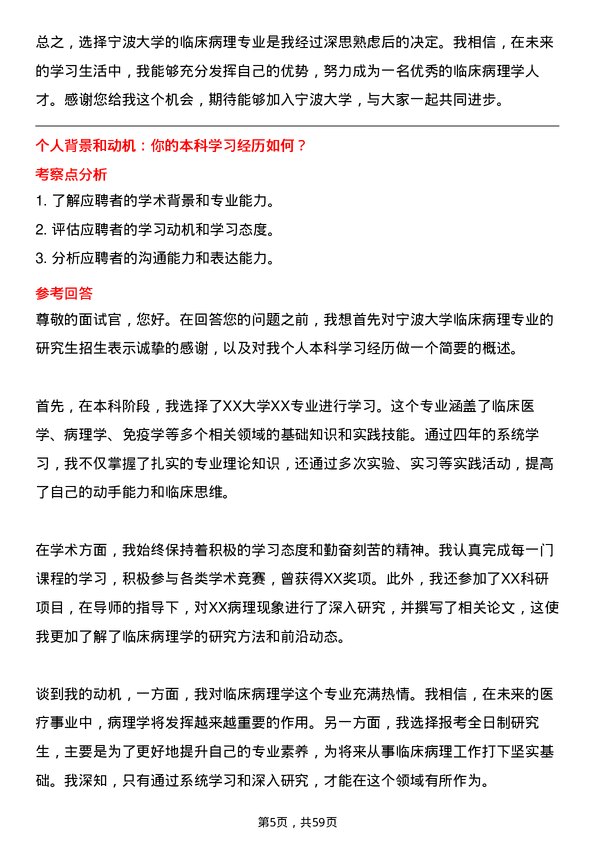 总之，选择宁波大学的临床病理专业是我经过深思熟虑后的决定。我相信，在未来的学习生活中，我能够充分发挥自己的优势，努力成为一名优秀的临床病理学人才。感谢您给我这个机会，期待能够加入宁波大学，与大家一起共同进步。

个人背景和动机：你的本科学习经历如何？

考察点分析

1. 了解应聘者的学术背景和专业能力。
2. 评估应聘者的学习动机和学习态度。
3. 分析应聘者的沟通能力和表达能力。

参考回答

尊敬的面试官，您好。在回答您的问题之前，我想首先对宁波大学临床病理专业的研究生招生表示诚挚的感谢，以及对我个人本科学习经历做一个简要的概述。

首先，在本科阶段，我选择了XX大学XX专业进行学习。这个专业涵盖了临床医学、病理学、免疫学等多个相关领域的基础知识和实践技能。通过四年的系统学习，我不仅掌握了扎实的专业理论知识，还通过多次实验、实习等实践活动，提高了自己的动手能力和临床思维。

在学术方面，我始终保持着积极的学习态度和勤奋刻苦的精神。我认真完成每一门课程的学习，积极参与各类学术竞赛，曾获得XX奖项。此外，我还参加了XX科研项目，在导师的指导下，对XX病理现象进行了深入研究，并撰写了相关论文，这使我更加了解了临床病理学的研究方法和前沿动态。

谈到我的动机，一方面，我对临床病理学这个专业充满热情。我相信，在未来的医疗事业中，病理学将发挥越来越重要的作用。另一方面，我选择报考全日制研究生，主要是为了更好地提升自己的专业素养，为将来从事临床病理工作打下坚实基础。我深知，只有通过系统学习和深入研究，才能在这个领域有所作为。

第5页，共59页